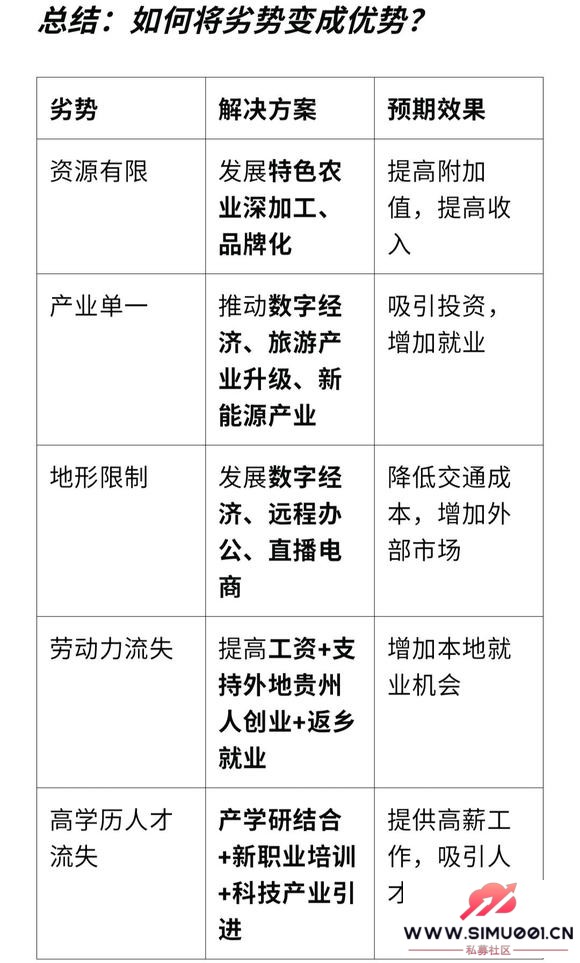 总结：如何将劣势变成优势？

| 劣势 | 解决方案 | 预期效果 |
|---|---|---|
| 资源有限 | 发展特色农业深加工、品牌化 | 提高附加值，提高收入 |
| 产业单一 | 推动数字经济、旅游产业升级、新能源产业 | 吸引投资，增加就业 |
| 地形限制 | 发展数字经济、远程办公、直播电商 | 降低交通成本，增加外部市场 |
| 劳动力流失 | 提高工资+支持外地贵州人创业+返乡就业 | 增加本地就业机会 |
| 高学历人才流失 | 产学研结合+新职业培训+科技产业引进 | 提供高薪工作，吸引人才 |

WWW.SIMU001.CN
私募社区